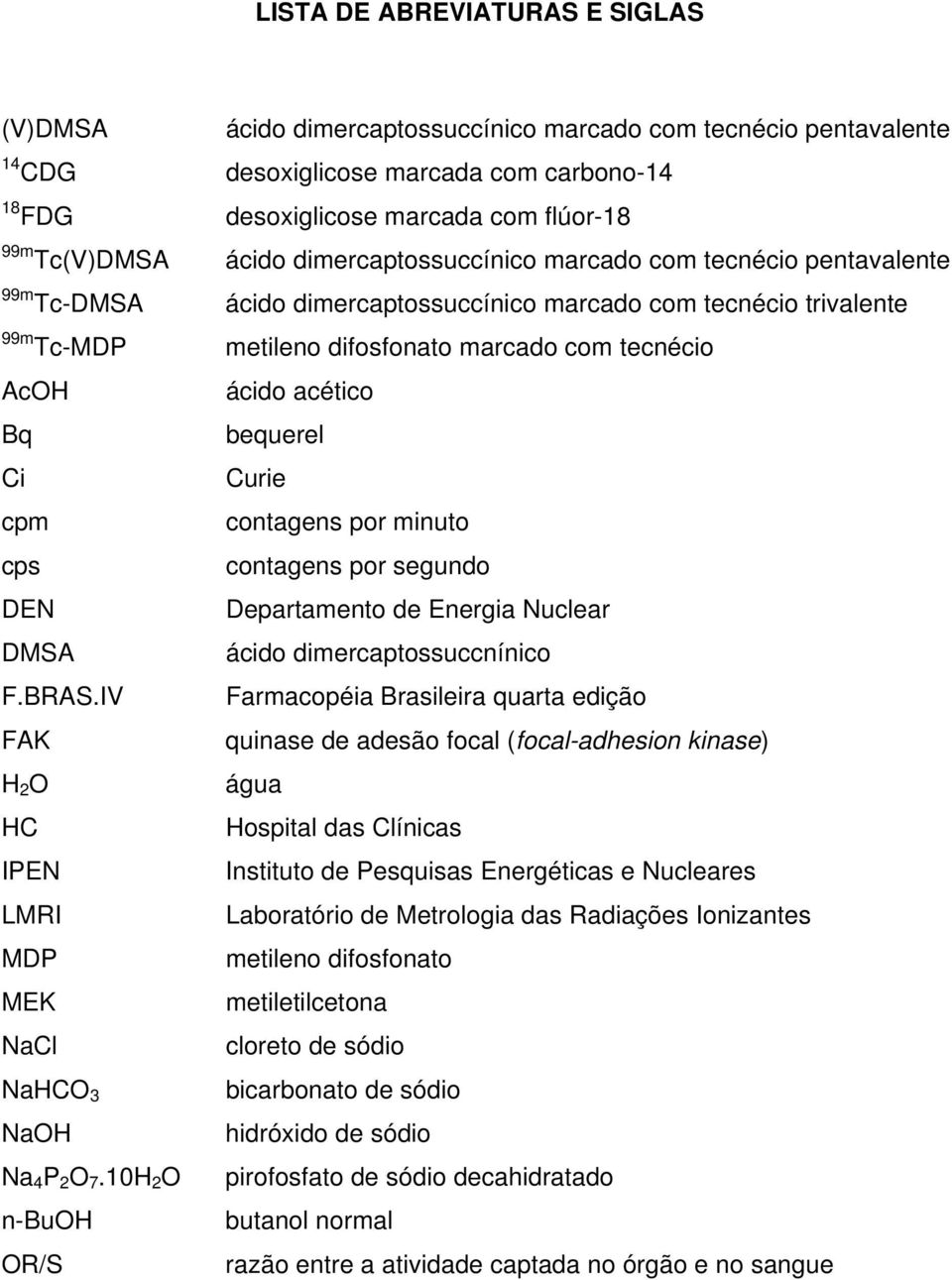 LISTA DE ABREVIATURAS E SIGLAS

| | |
|---|---|
| (V)DMSA | ácido dimercaptossuccínico marcado com tecnécio pentavalente |
| $^{14}$CDG | desoxiglicose marcada com carbono-14 |
| $^{18}$FDG | desoxiglicose marcada com flúor-18 |
| $^{99m}$Tc(V)DMSA | ácido dimercaptossuccínico marcado com tecnécio pentavalente |
| $^{99m}$Tc-DMSA | ácido dimercaptossuccínico marcado com tecnécio trivalente |
| $^{99m}$Tc-MDP | metileno difosfonato marcado com tecnécio |
| AcOH | ácido acético |
| Bq | bequerel |
| Ci | Curie |
| cpm | contagens por minuto |
| cps | contagens por segundo |
| DEN | Departamento de Energia Nuclear |
| DMSA | ácido dimercaptossuccnínico |
| F.BRAS.IV | Farmacopéia Brasileira quarta edição |
| FAK | quinase de adesão focal (focal-adhesion kinase) |
| $H_2O$ | água |
| HC | Hospital das Clínicas |
| IPEN | Instituto de Pesquisas Energéticas e Nucleares |
| LMRI | Laboratório de Metrologia das Radiações Ionizantes |
| MDP | metileno difosfonato |
| MEK | metiletilcetona |
| NaCl | cloreto de sódio |
| $NaHCO_3$ | bicarbonato de sódio |
| NaOH | hidróxido de sódio |
| $Na_4P_2O_7.10H_2O$ | pirofosfato de sódio decahidratado |
| n-BuOH | butanol normal |
| OR/S | razão entre a atividade captada no órgão e no sangue |